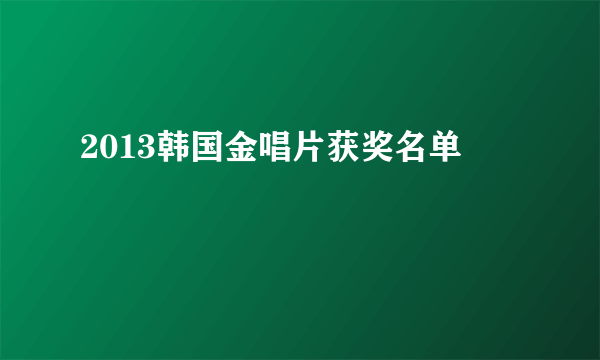 2013韩国金唱片获奖名单